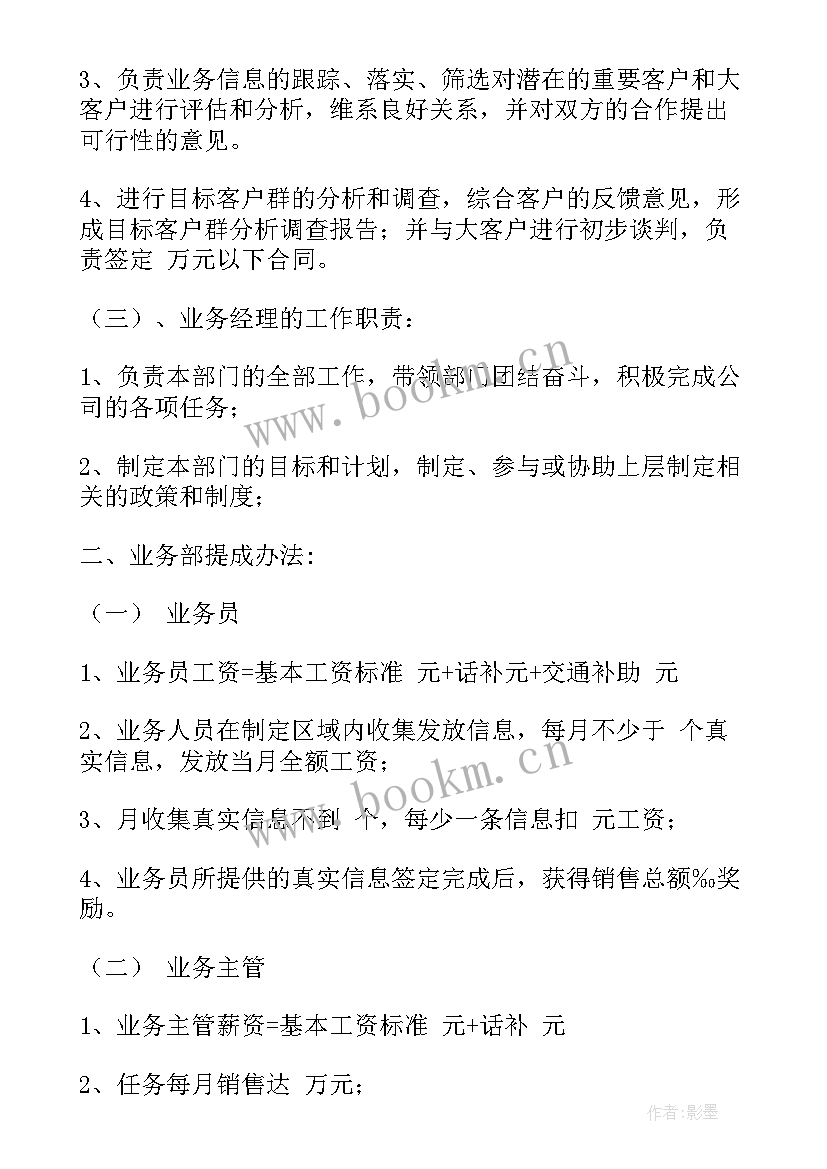 3、负责业务信息的跟踪、落实、筛选对潜在的重要客户和大客户进行评估和分析，维系良好关系，并对双方的合作提出可行性的意见。

4、进行目标客户群的分析和调查，综合客户的反馈意见，形成目标客户群分析调查报告；并与大客户进行初步谈判，负责签定 万元以下合同。

（三）、业务经理的工作职责：

1、负责本部门的全部工作，带领部门团结奋斗，积极完成公司的各项任务；

2、制定本部门的目标和计划，制定、参与或协助上层制定相关的政策和制度；

二、业务部提成办法：

（一） 业务员

1、业务员工资=基本工资标准 元+话补元+交通补助 元

2、业务人员在制定区域内收集发放信息，每月不少于 个真实信息，发放当月全额工资；

3、月收集真实信息不到 个，每少一条信息扣 元工资；

4、业务员所提供的真实信息签定完成后，获得销售总额‰奖励。

（二） 业务主管

1、业务主管薪资=基本工资标准 元+话补 元

2、任务每月销售达 万元；

www.bookm.cn

www.bookm.cn

作者:影墨